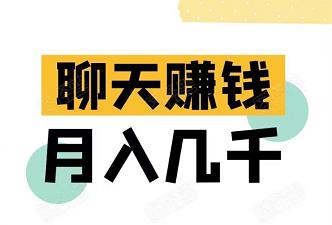 聊天赚钱
月入几千